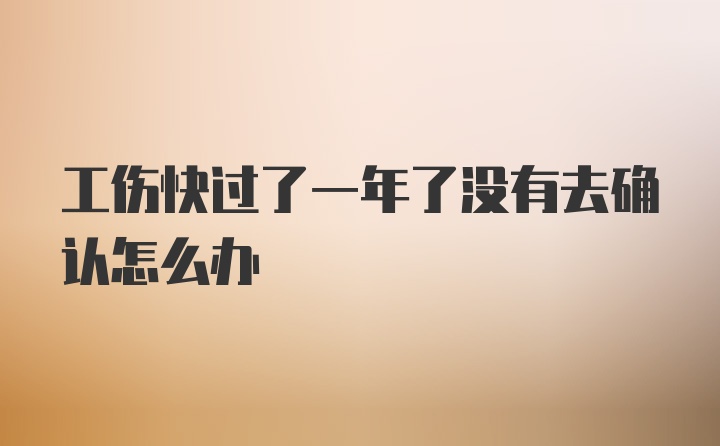 工伤快过了一年了没有去确认怎么办